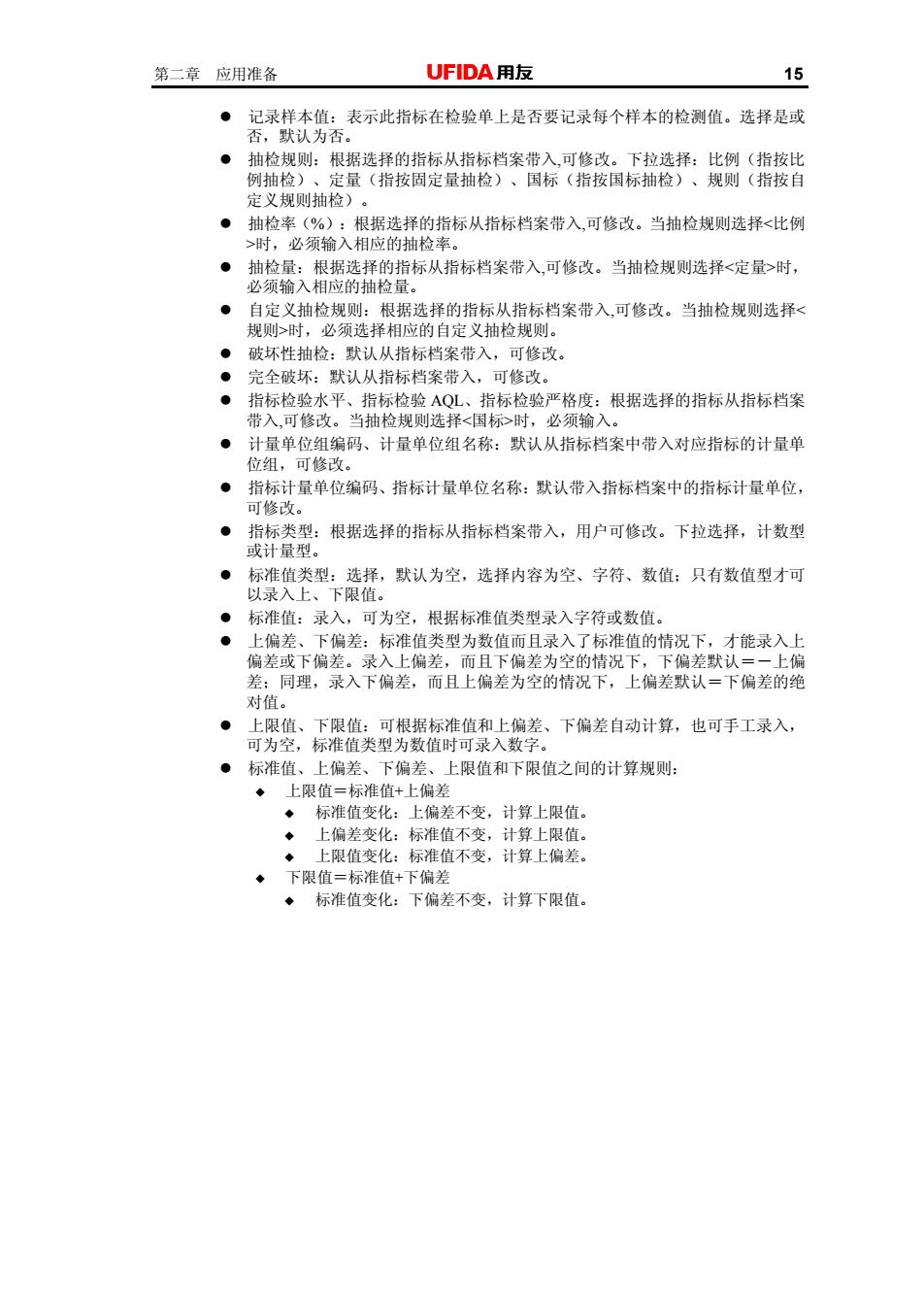 第二章 应用准备 UFIDA 用友 15

● 记录样本值：表示此指标在检验单上是否要记录每个样本的检测值。选择是或否，默认为否。
● 抽检规则：根据选择的指标从指标档案带入,可修改。下拉选择：比例（指按比例抽检）、定量（指按固定量抽检）、国标（指按国标抽检）、规则（指按自定义规则抽检）。
● 抽检率（%）：根据选择的指标从指标档案带入,可修改。当抽检规则选择<比例>时，必须输入相应的抽检率。
● 抽检量：根据选择的指标从指标档案带入,可修改。当抽检规则选择<定量>时，必须输入相应的抽检量。
● 自定义抽检规则：根据选择的指标从指标档案带入,可修改。当抽检规则选择<规则>时，必须选择相应的自定义抽检规则。
● 破坏性抽检：默认从指标档案带入，可修改。
● 完全破坏：默认从指标档案带入，可修改。
● 指标检验水平、指标检验 AQL、指标检验严格度：根据选择的指标从指标档案带入,可修改。当抽检规则选择<国标>时，必须输入。
● 计量单位组编码、计量单位组名称：默认从指标档案中带入对应指标的计量单位组，可修改。
● 指标计量单位编码、指标计量单位名称：默认带入指标档案中的指标计量单位，可修改。
● 指标类型：根据选择的指标从指标档案带入，用户可修改。下拉选择，计数型或计量型。
● 标准值类型：选择，默认为空，选择内容为空、字符、数值；只有数值型才可以录入上、下限值。
● 标准值：录入，可为空，根据标准值类型录入字符或数值。
● 上偏差、下偏差：标准值类型为数值而且录入了标准值的情况下，才能录入上偏差或下偏差。录入上偏差，而且下偏差为空的情况下，下偏差默认＝－上偏差；同理，录入下偏差，而且上偏差为空的情况下，上偏差默认＝下偏差的绝对值。
● 上限值、下限值：可根据标准值和上偏差、下偏差自动计算，也可手工录入，可为空，标准值类型为数值时可录入数字。
● 标准值、上偏差、下偏差、上限值和下限值之间的计算规则：
◆ 上限值＝标准值+上偏差
◆ 标准值变化：上偏差不变，计算上限值。
◆ 上偏差变化：标准值不变，计算上限值。
◆ 上限值变化：标准值不变，计算上偏差。
◆ 下限值＝标准值+下偏差
◆ 标准值变化：下偏差不变，计算下限值。